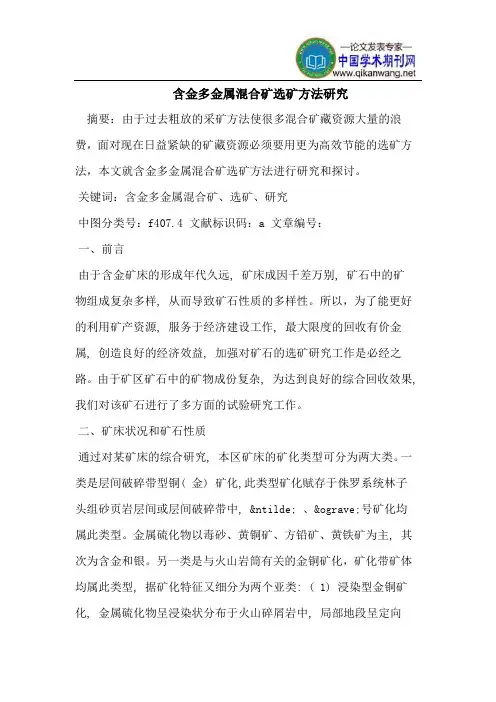 —论文发表专家—
中国学术期刊网
www.qikanwang.net

含金多金属混合矿选矿方法研究

摘要：由于过去粗放的采矿方法使很多混合矿藏资源大量的浪费，面对现在日益紧缺的矿藏资源必须要用更为高效节能的选矿方法，本文就含金多金属混合矿选矿方法进行研究和探讨。

关键词：含金多金属混合矿、选矿、研究

中图分类号：f407.4 文献标识码：a 文章编号：

一、前言

由于含金矿床的形成年代久远，矿床成因千差万别，矿石中的矿物组成复杂多样，从而导致矿石性质的多样性。所以，为了能更好的利用矿产资源，服务于经济建设工作，最大限度的回收有价金属，创造良好的经济效益，加强对矿石的选矿研究工作是必经之路。由于矿区矿石中的矿物成份复杂，为达到良好的综合回收效果，我们对该矿石进行了多方面的试验研究工作。

二、矿床状况和矿石性质

通过对某矿床的综合研究，本区矿床的矿化类型可分为两大类。一类是层间破碎带型铜（金）矿化，此类型矿化赋存于侏罗系统林子头组砂页岩层间或层间破碎带中，&ntilde; 、&ograve;号矿化均属此类型。金属硫化物以毒砂、黄铜矿、方铅矿、黄铁矿为主，其次为含金和银。另一类是与火山岩筒有关的金铜矿化，矿化带矿体均属此类型，据矿化特征又细分为两个亚类：（1）浸染型金铜矿化，金属硫化物呈浸染状分布于火山碎屑岩中，局部地段呈定向